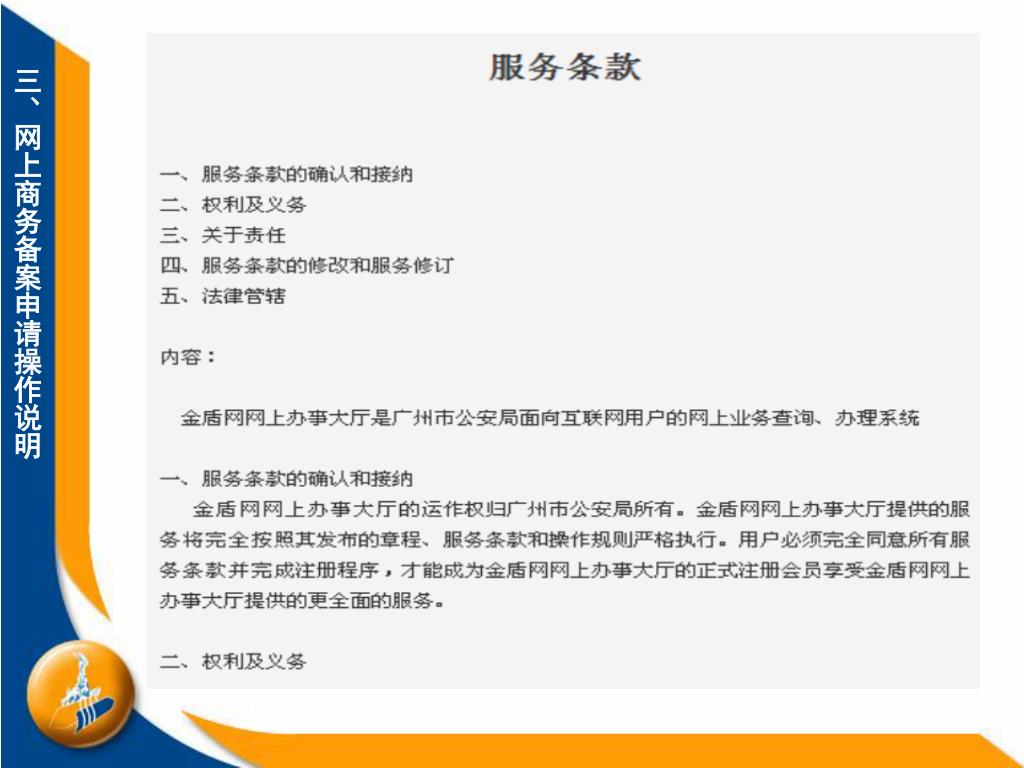 三、网上商务备案申请操作说明

服务条款

一、服务条款的确认和接纳
二、权利及义务
三、关于责任
四、服务条款的修改和服务修订
五、法律管辖

内容：

金盾网网上办事大厅是广州市公安局面向互联网用户的网上业务查询、办理系统

一、服务条款的确认和接纳
金盾网网上办事大厅的运作权归广州市公安局所有。金盾网网上办事大厅提供的服务将完全按照其发布的章程、服务条款和操作规则严格执行。用户必须完全同意所有服务条款并完成注册程序，才能成为金盾网网上办事大厅的正式注册会员享受金盾网网上办事大厅提供的更全面的服务。

二、权利及义务